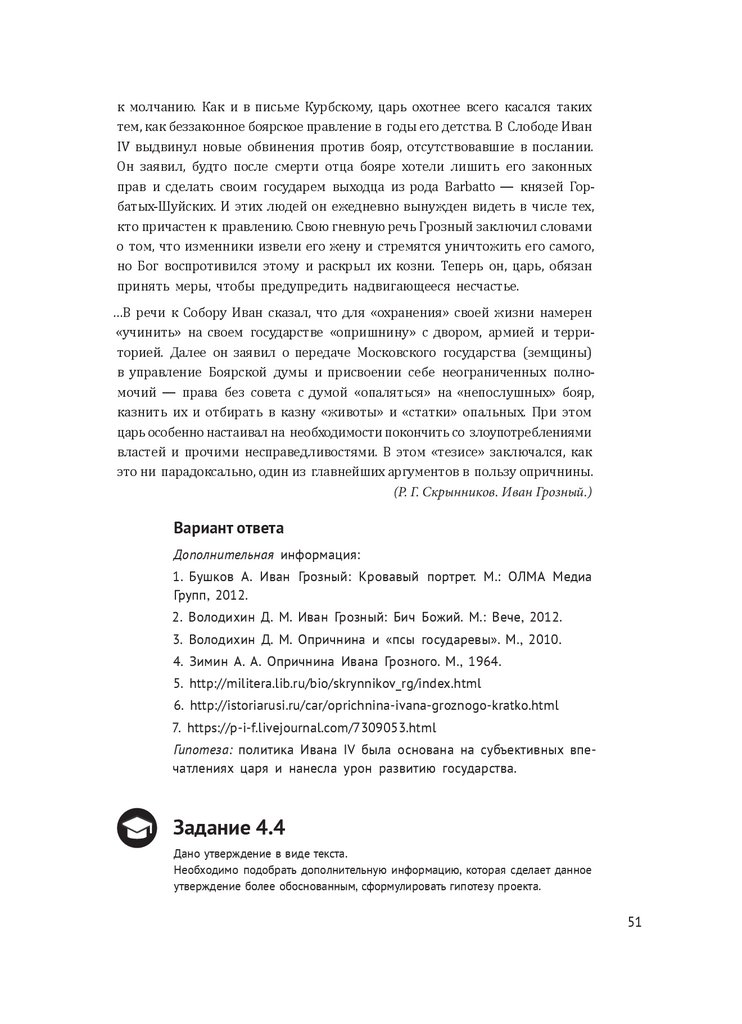 к молчанию. Как и в письме Курбскому, царь охотнее всего касался таких тем, как беззаконное боярское правление в годы его детства. В Слободе Иван IV выдвинул новые обвинения против бояр, отсутствовавшие в послании. Он заявил, будто после смерти отца бояре хотели лишить его законных прав и сделать своим государем выходца из рода Barbatto — князей Горбатых-Шуйских. И этих людей он ежедневно вынужден видеть в числе тех, кто причастен к правлению. Свою гневную речь Грозный заключил словами о том, что изменники извели его жену и стремятся уничтожить его самого, но Бог воспротивился этому и раскрыл их козни. Теперь он, царь, обязан принять меры, чтобы предупредить надвигающееся несчастье.

...В речи к Собору Иван сказал, что для «охранения» своей жизни намерен «учинить» на своем государстве «опришнину» с двором, армией и территорией. Далее он заявил о передаче Московского государства (земщины) в управление Боярской думы и присвоении себе неограниченных полномочий — права без совета с думой «опаляться» на «непослушных» бояр, казнить их и отбирать в казну «животы» и «статки» опальных. При этом царь особенно настаивал на необходимости покончить со злоупотреблениями властей и прочими несправедливостями. В этом «тезисе» заключался, как это ни парадоксально, один из главнейших аргументов в пользу опричнины.

(Р. Г. Скрынников. Иван Грозный.)

Вариант ответа

Дополнительная информация:

1. Бушков А. Иван Грозный: Кровавый портрет. М.: ОЛМА Медиа Групп, 2012.

2. Володихин Д. М. Иван Грозный: Бич Божий. М.: Вече, 2012.

3. Володихин Д. М. Опричнина и «псы государевы». М., 2010.

4. Зимин А. А. Опричнина Ивана Грозного. М., 1964.

5. http://militera.lib.ru/bio/skrynnikov_rg/index.html

6. http://istoriarusi.ru/car/oprichnina-ivana-groznogo-kratko.html

7. https://p-i-f.livejournal.com/7309053.html

Гипотеза: политика Ивана IV была основана на субъективных впечатлениях царя и нанесла урон развитию государства.

Задание 4.4

Дано утверждение в виде текста.
Необходимо подобрать дополнительную информацию, которая сделает данное утверждение более обоснованным, сформулировать гипотезу проекта.

51